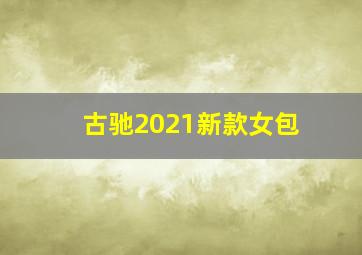 古驰2021新款女包